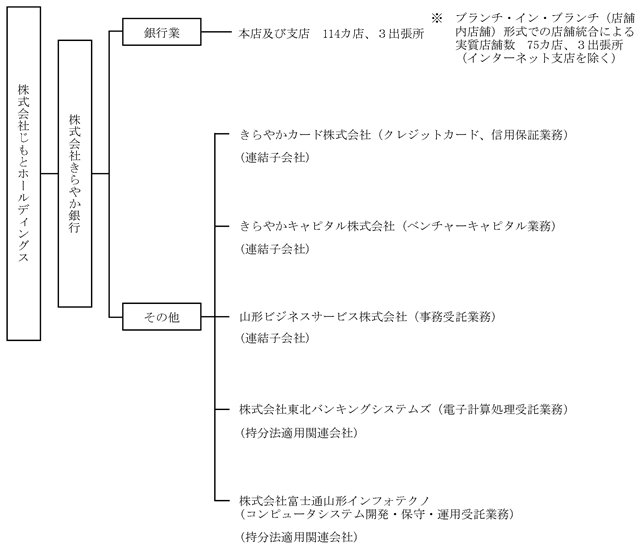 株式会社じもとホールディングス

株式会社きらやか銀行

銀行業

本店及び支店　114カ店、３出張所

※　ブランチ・イン・ブランチ（店舗内店舗）形式での店舗統合による実質店舗数　75カ店、３出張所（インターネット支店を除く）

その他

きらやかカード株式会社（クレジットカード、信用保証業務）
（連結子会社）

きらやかキャピタル株式会社（ベンチャーキャピタル業務）
（連結子会社）

山形ビジネスサービス株式会社（事務受託業務）
（連結子会社）

株式会社東北バンキングシステムズ（電子計算処理受託業務）
（持分法適用関連会社）

株式会社富士通山形インフォテクノ
（コンピュータシステム開発・保守・運用受託業務）
（持分法適用関連会社）